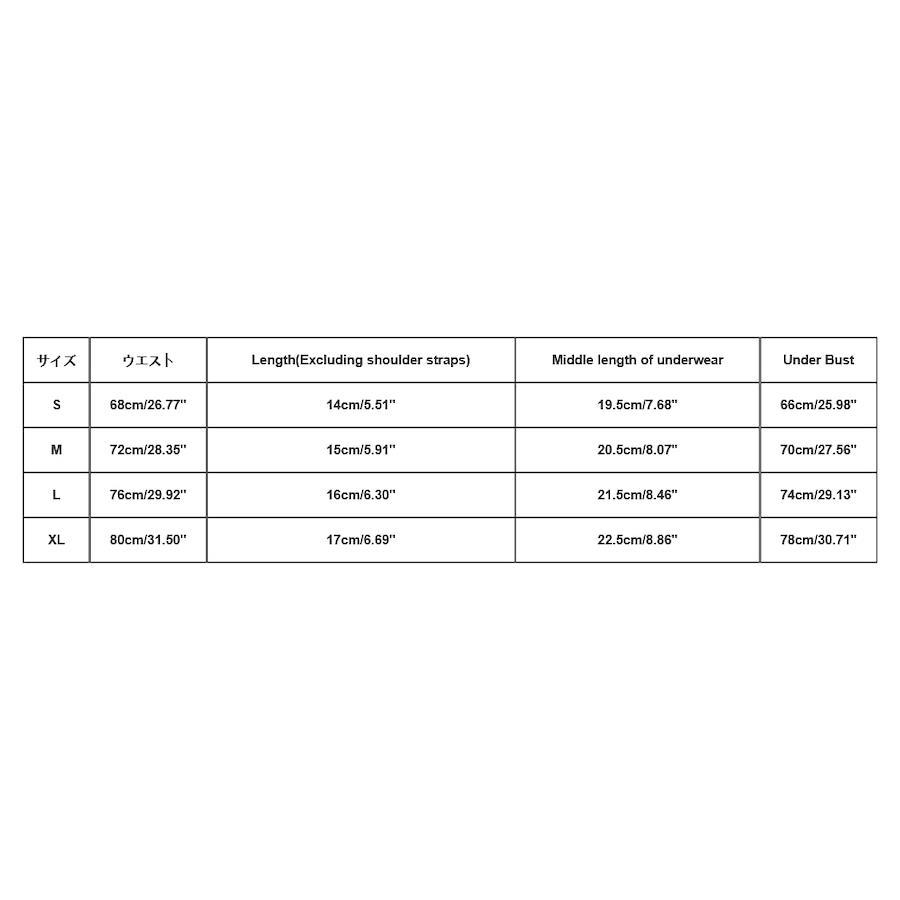 | サイズ | ウエスト | Length(Excluding shoulder straps) | Middle length of underwear | Under Bust |
|---|---|---|---|---|
| S | 68cm/26.77'' | 14cm/5.51'' | 19.5cm/7.68'' | 66cm/25.98'' |
| M | 72cm/28.35'' | 15cm/5.91'' | 20.5cm/8.07'' | 70cm/27.56'' |
| L | 76cm/29.92'' | 16cm/6.30'' | 21.5cm/8.46'' | 74cm/29.13'' |
| XL | 80cm/31.50'' | 17cm/6.69'' | 22.5cm/8.86'' | 78cm/30.71'' |